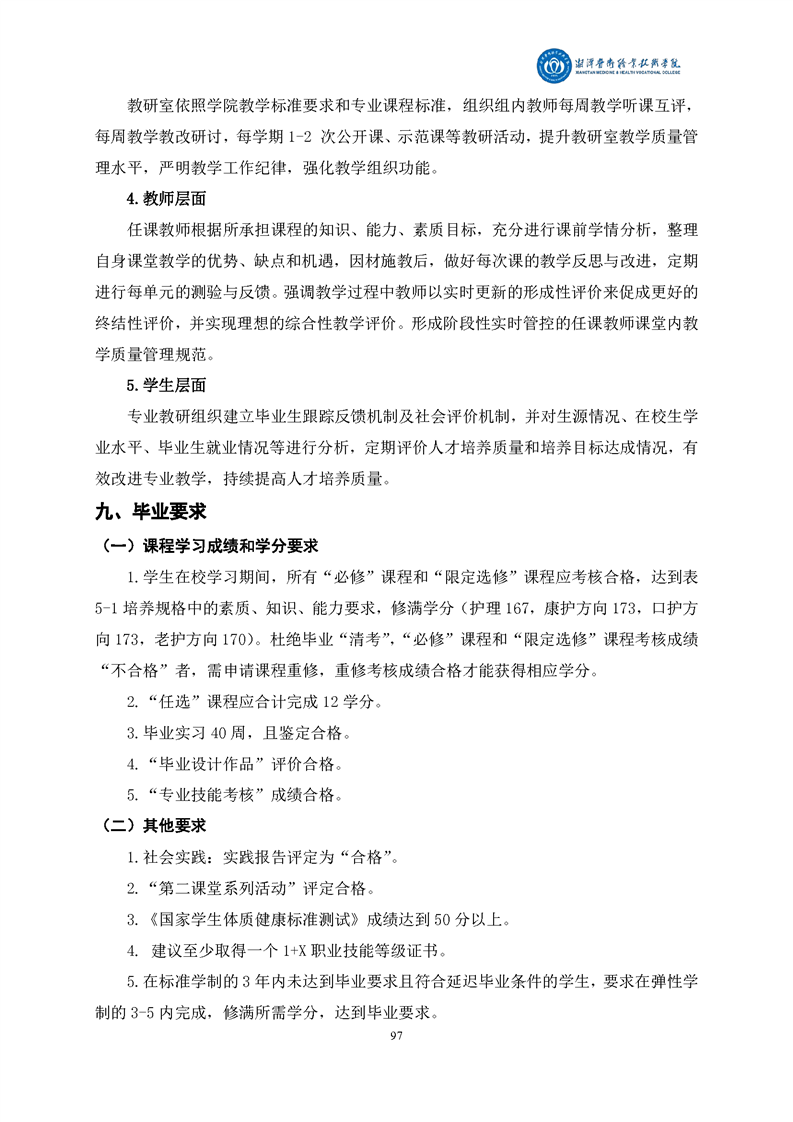 湘潭医卫职业技术学院
XIANGTAN MEDICINE & HEALTH VOCATIONAL COLLEGE

教研室依照学院教学标准要求和专业课程标准，组织组内教师每周教学听课互评，每周教学教改研讨，每学期 1-2 次公开课、示范课等教研活动，提升教研室教学质量管理水平，严明教学工作纪律，强化教学组织功能。

4.教师层面

任课教师根据所承担课程的知识、能力、素质目标，充分进行课前学情分析，整理自身课堂教学的优势、缺点和机遇，因材施教后，做好每次课的教学反思与改进，定期进行每单元的测验与反馈。强调教学过程中教师以实时更新的形成性评价来促成更好的终结性评价，并实现理想的综合性教学评价。形成阶段性实时管控的任课教师课堂内教学质量管理规范。

5.学生层面

专业教研组织建立毕业生跟踪反馈机制及社会评价机制，并对生源情况、在校生学业水平、毕业生就业情况等进行分析，定期评价人才培养质量和培养目标达成情况，有效改进专业教学，持续提高人才培养质量。

九、毕业要求

（一）课程学习成绩和学分要求

1.学生在校学习期间，所有“必修”课程和“限定选修”课程应考核合格，达到表 5-1 培养规格中的素质、知识、能力要求，修满学分（护理 167，康护方向 173，口护方向 173，老护方向 170）。杜绝毕业“清考”，“必修”课程和“限定选修”课程考核成绩“不合格”者，需申请课程重修，重修考核成绩合格才能获得相应学分。

2.“任选”课程应合计完成 12 学分。

3.毕业实习 40 周，且鉴定合格。

4.“毕业设计作品”评价合格。

5.“专业技能考核”成绩合格。

（二）其他要求

1.社会实践：实践报告评定为“合格”。

2.“第二课堂系列活动”评定合格。

3.《国家学生体质健康标准测试》成绩达到 50 分以上。

4. 建议至少取得一个 1+X 职业技能等级证书。

5.在标准学制的 3 年内未达到毕业要求且符合延迟毕业条件的学生，要求在弹性学制的 3-5 内完成，修满所需学分，达到毕业要求。

97